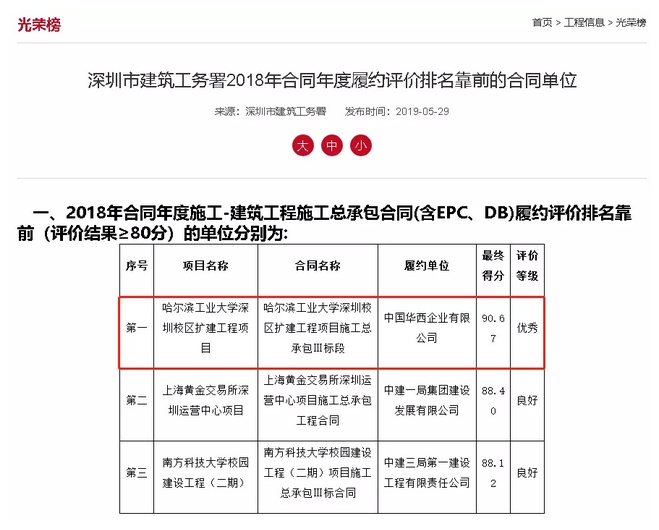 光荣榜

首页 > 工程信息 > 光荣榜

深圳市建筑工务署2018年合同年度履约评价排名靠前的合同单位

来源：深圳市建筑工务署　发布时间：2019-05-29

大 中 小

一、2018年合同年度施工-建筑工程施工总承包合同(含EPC、DB)履约评价排名靠前（评价结果≥80分）的单位分别为：

| 序号 | 项目名称 | 合同名称 | 履约单位 | 最终得分 | 评价等级 |
|---|---|---|---|---|---|
| 第一 | 哈尔滨工业大学深圳校区扩建工程项目 | 哈尔滨工业大学深圳校区扩建工程项目施工总承包III标段 | 中国华西企业有限公司 | 90.67 | 优秀 |
| 第二 | 上海黄金交易所深圳运营中心项目 | 上海黄金交易所深圳运营中心项目施工总承包工程合同 | 中建一局集团建设发展有限公司 | 88.40 | 良好 |
| 第三 | 南方科技大学校园建设工程（二期） | 南方科技大学校园建设工程（二期）项目施工总承包III标合同 | 中建三局第一建设工程有限责任公司 | 88.12 | 良好 |